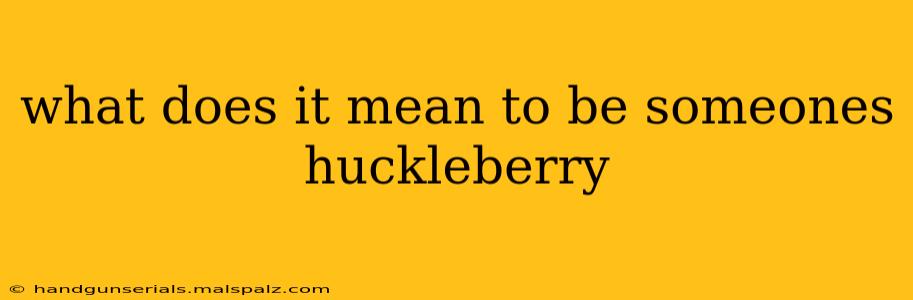 what does it mean to be someones huckleberry

© handgunserials.malspalz.com